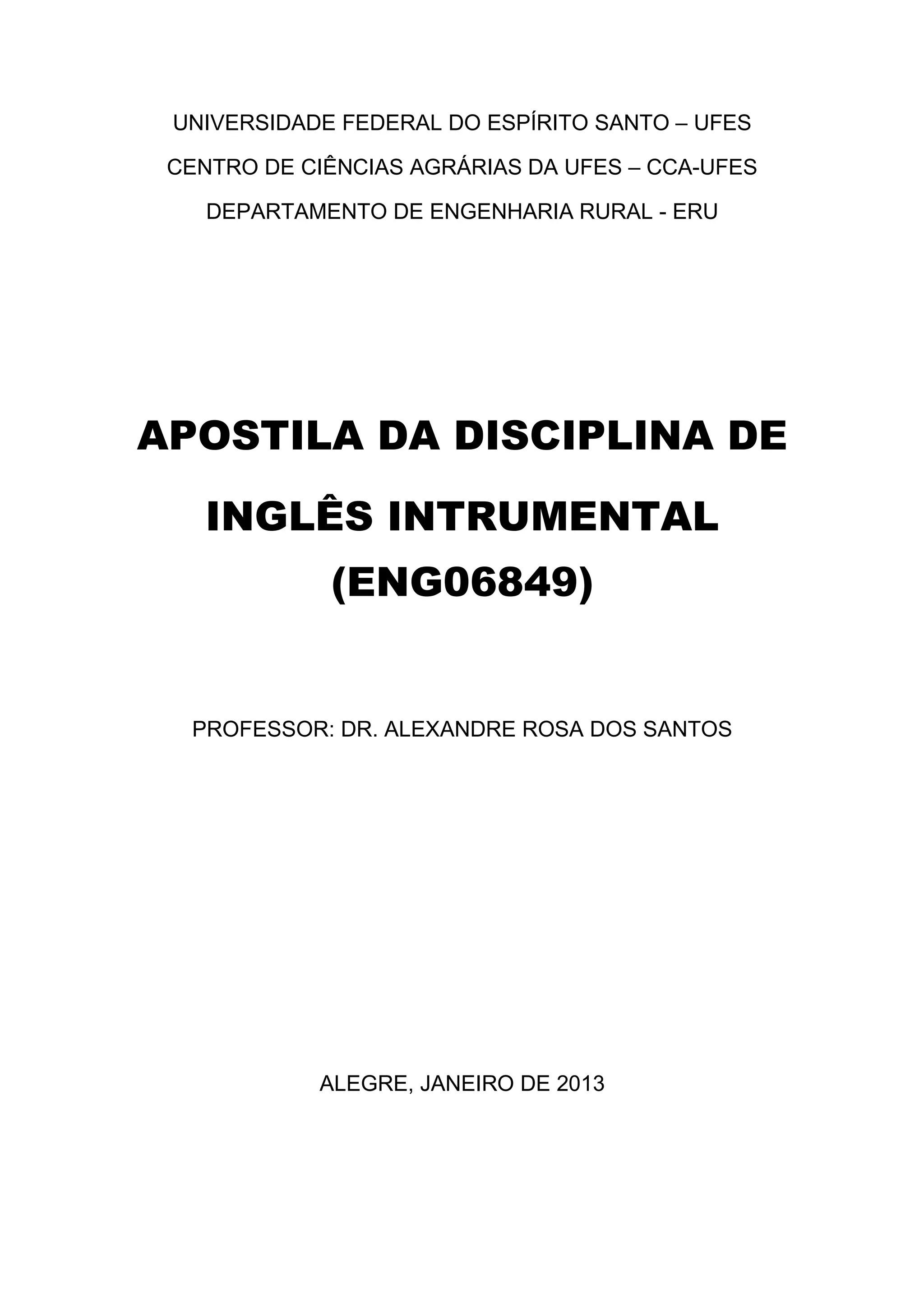 UNIVERSIDADE FEDERAL DO ESPÍRITO SANTO – UFES
CENTRO DE CIÊNCIAS AGRÁRIAS DA UFES – CCA-UFES
DEPARTAMENTO DE ENGENHARIA RURAL - ERU

APOSTILA DA DISCIPLINA DE
INGLÊS INTRUMENTAL
(ENG06849)

PROFESSOR: DR. ALEXANDRE ROSA DOS SANTOS

ALEGRE, JANEIRO DE 2013